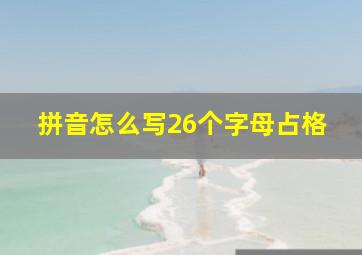 拼音怎么写26个字母占格